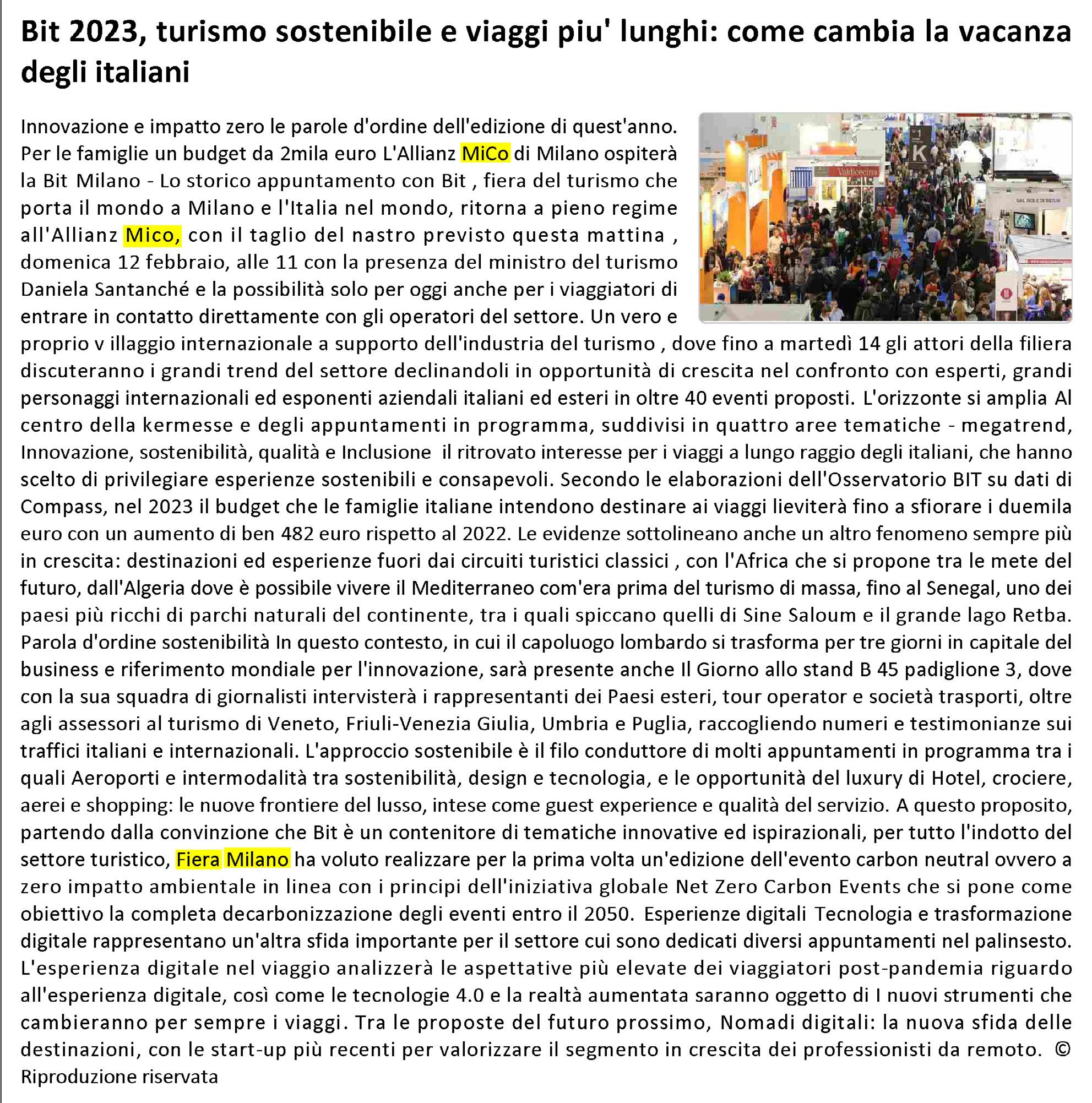 Bit 2023, turismo sostenibile e viaggi piu' lunghi: come cambia la vacanza degli italiani

Innovazione e impatto zero le parole d'ordine dell'edizione di quest'anno. Per le famiglie un budget da 2mila euro L'Allianz MiCo di Milano ospiterà la Bit Milano - Lo storico appuntamento con Bit , fiera del turismo che porta il mondo a Milano e l'Italia nel mondo, ritorna a pieno regime all'Allianz Mico, con il taglio del nastro previsto questa mattina , domenica 12 febbraio, alle 11 con la presenza del ministro del turismo Daniela Santanché e la possibilità solo per oggi anche per i viaggiatori di entrare in contatto direttamente con gli operatori del settore. Un vero e proprio v illaggio internazionale a supporto dell'industria del turismo , dove fino a martedì 14 gli attori della filiera discuteranno i grandi trend del settore declinandoli in opportunità di crescita nel confronto con esperti, grandi personaggi internazionali ed esponenti aziendali italiani ed esteri in oltre 40 eventi proposti. L'orizzonte si amplia Al centro della kermesse e degli appuntamenti in programma, suddivisi in quattro aree tematiche - megatrend, Innovazione, sostenibilità, qualità e Inclusione il ritrovato interesse per i viaggi a lungo raggio degli italiani, che hanno scelto di privilegiare esperienze sostenibili e consapevoli. Secondo le elaborazioni dell'Osservatorio BIT su dati di Compass, nel 2023 il budget che le famiglie italiane intendono destinare ai viaggi lieviterà fino a sfiorare i duemila euro con un aumento di ben 482 euro rispetto al 2022. Le evidenze sottolineano anche un altro fenomeno sempre più in crescita: destinazioni ed esperienze fuori dai circuiti turistici classici , con l'Africa che si propone tra le mete del futuro, dall'Algeria dove è possibile vivere il Mediterraneo com'era prima del turismo di massa, fino al Senegal, uno dei paesi più ricchi di parchi naturali del continente, tra i quali spiccano quelli di Sine Saloum e il grande lago Retba. Parola d'ordine sostenibilità In questo contesto, in cui il capoluogo lombardo si trasforma per tre giorni in capitale del business e riferimento mondiale per l'innovazione, sarà presente anche Il Giorno allo stand B 45 padiglione 3, dove con la sua squadra di giornalisti intervisterà i rappresentanti dei Paesi esteri, tour operator e società trasporti, oltre agli assessori al turismo di Veneto, Friuli-Venezia Giulia, Umbria e Puglia, raccogliendo numeri e testimonianze sui traffici italiani e internazionali. L'approccio sostenibile è il filo conduttore di molti appuntamenti in programma tra i quali Aeroporti e intermodalità tra sostenibilità, design e tecnologia, e le opportunità del luxury di Hotel, crociere, aerei e shopping: le nuove frontiere del lusso, intese come guest experience e qualità del servizio. A questo proposito, partendo dalla convinzione che Bit è un contenitore di tematiche innovative ed ispirazionali, per tutto l'indotto del settore turistico, Fiera Milano ha voluto realizzare per la prima volta un'edizione dell'evento carbon neutral ovvero a zero impatto ambientale in linea con i principi dell'iniziativa globale Net Zero Carbon Events che si pone come obiettivo la completa decarbonizzazione degli eventi entro il 2050. Esperienze digitali Tecnologia e trasformazione digitale rappresentano un'altra sfida importante per il settore cui sono dedicati diversi appuntamenti nel palinsesto. L'esperienza digitale nel viaggio analizzerà le aspettative più elevate dei viaggiatori post-pandemia riguardo all'esperienza digitale, così come le tecnologie 4.0 e la realtà aumentata saranno oggetto di I nuovi strumenti che cambieranno per sempre i viaggi. Tra le proposte del futuro prossimo, Nomadi digitali: la nuova sfida delle destinazioni, con le start-up più recenti per valorizzare il segmento in crescita dei professionisti da remoto. © Riproduzione riservata